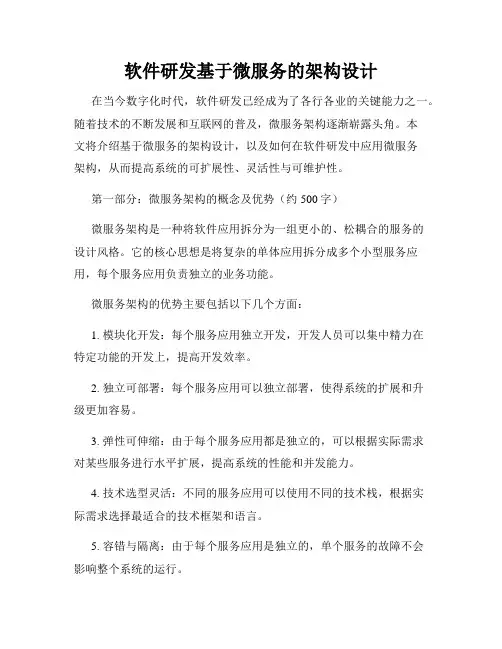 软件研发基于微服务的架构设计

在当今数字化时代，软件研发已经成为了各行各业的关键能力之一。随着技术的不断发展和互联网的普及，微服务架构逐渐崭露头角。本文将介绍基于微服务的架构设计，以及如何在软件研发中应用微服务架构，从而提高系统的可扩展性、灵活性与可维护性。

第一部分：微服务架构的概念及优势（约 500 字）

微服务架构是一种将软件应用拆分为一组更小的、松耦合的服务的设计风格。它的核心思想是将复杂的单体应用拆分成多个小型服务应用，每个服务应用负责独立的业务功能。

微服务架构的优势主要包括以下几个方面：

1. 模块化开发：每个服务应用独立开发，开发人员可以集中精力在特定功能的开发上，提高开发效率。

2. 独立可部署：每个服务应用可以独立部署，使得系统的扩展和升级更加容易。

3. 弹性可伸缩：由于每个服务应用都是独立的，可以根据实际需求对某些服务进行水平扩展，提高系统的性能和并发能力。

4. 技术选型灵活：不同的服务应用可以使用不同的技术栈，根据实际需求选择最适合的技术框架和语言。

5. 容错与隔离：由于每个服务应用是独立的，单个服务的故障不会影响整个系统的运行。